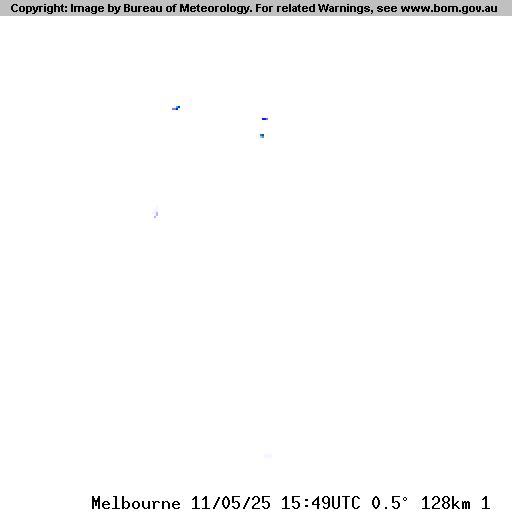 Copyright: Image by Bureau of Meteorology. For related Warnings, see www.bom.gov.au

Melbourne 11/05/25 15:49UTC 0.5° 128km 1